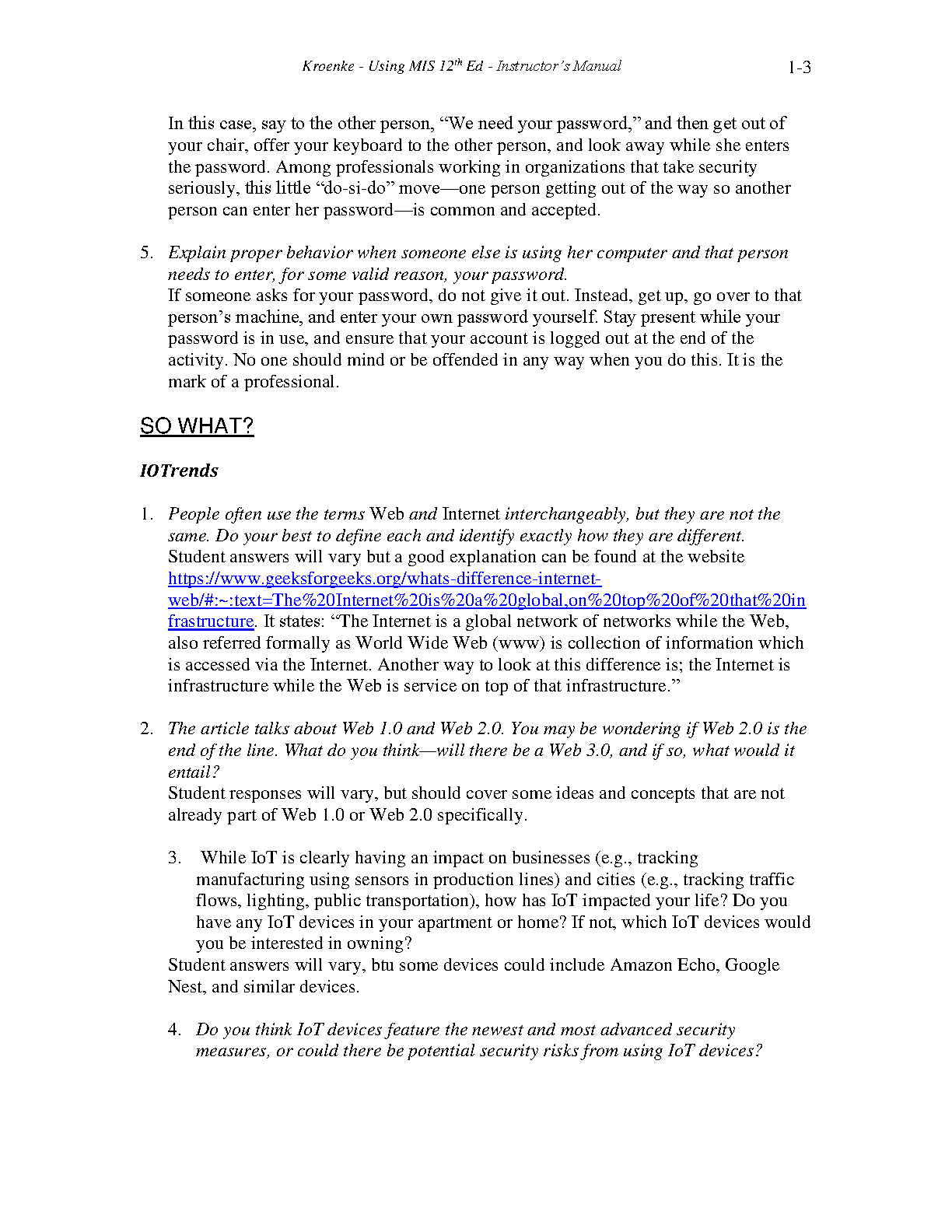 Kroenke - Using MIS 12$^{th}$ Ed - Instructor's Manual 1-3

In this case, say to the other person, "We need your password," and then get out of your chair, offer your keyboard to the other person, and look away while she enters the password. Among professionals working in organizations that take security seriously, this little "do-si-do" move—one person getting out of the way so another person can enter her password—is common and accepted.

5. Explain proper behavior when someone else is using her computer and that person needs to enter, for some valid reason, your password.
If someone asks for your password, do not give it out. Instead, get up, go over to that person's machine, and enter your own password yourself. Stay present while your password is in use, and ensure that your account is logged out at the end of the activity. No one should mind or be offended in any way when you do this. It is the mark of a professional.

SO WHAT?

IOTrends

1. People often use the terms Web and Internet interchangeably, but they are not the same. Do your best to define each and identify exactly how they are different.
Student answers will vary but a good explanation can be found at the website https://www.geeksforgeeks.org/whats-difference-internet-web/#:~:text=The%20Internet%20is%20a%20global,on%20top%20of%20that%20infrastructure. It states: "The Internet is a global network of networks while the Web, also referred formally as World Wide Web (www) is collection of information which is accessed via the Internet. Another way to look at this difference is; the Internet is infrastructure while the Web is service on top of that infrastructure."

2. The article talks about Web 1.0 and Web 2.0. You may be wondering if Web 2.0 is the end of the line. What do you think—will there be a Web 3.0, and if so, what would it entail?
Student responses will vary, but should cover some ideas and concepts that are not already part of Web 1.0 or Web 2.0 specifically.

3. While IoT is clearly having an impact on businesses (e.g., tracking manufacturing using sensors in production lines) and cities (e.g., tracking traffic flows, lighting, public transportation), how has IoT impacted your life? Do you have any IoT devices in your apartment or home? If not, which IoT devices would you be interested in owning?
Student answers will vary, btu some devices could include Amazon Echo, Google Nest, and similar devices.

4. Do you think IoT devices feature the newest and most advanced security measures, or could there be potential security risks from using IoT devices?